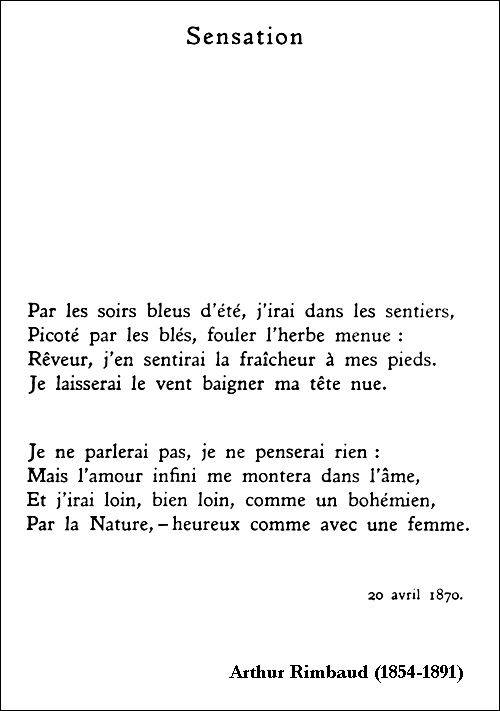 Sensation

Par les soirs bleus d'été, j'irai dans les sentiers,
Picoté par les blés, fouler l'herbe menue :
Rêveur, j'en sentirai la fraîcheur à mes pieds.
Je laisserai le vent baigner ma tête nue.

Je ne parlerai pas, je ne penserai rien :
Mais l'amour infini me montera dans l'âme,
Et j'irai loin, bien loin, comme un bohémien,
Par la Nature, – heureux comme avec une femme.

20 avril 1870.

Arthur Rimbaud (1854-1891)